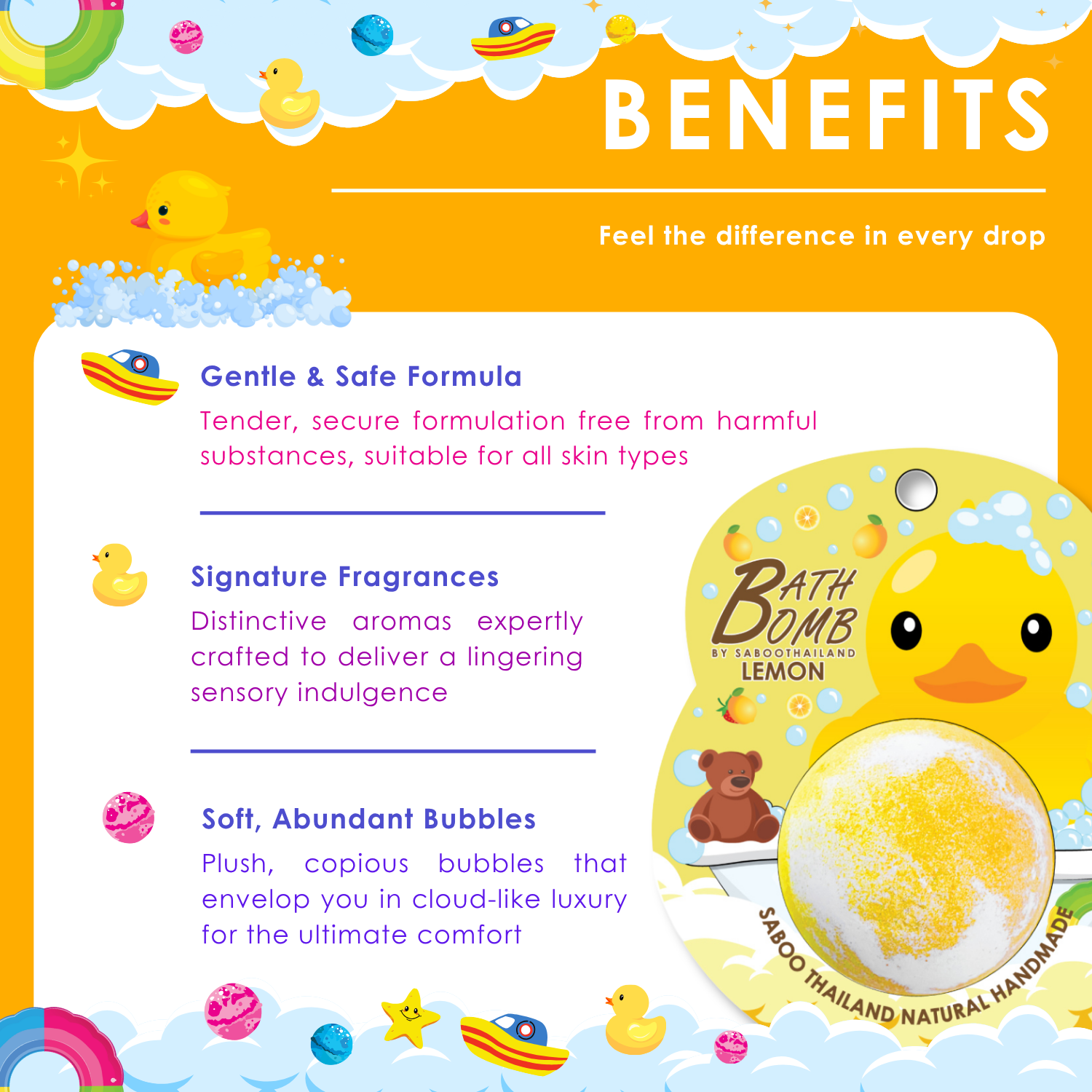 BENEFITS

Feel the difference in every drop

Gentle & Safe Formula

Tender, secure formulation free from harmful substances, suitable for all skin types

Signature Fragrances

Distinctive aromas expertly crafted to deliver a lingering sensory indulgence

Soft, Abundant Bubbles

Plush, copious bubbles that envelop you in cloud-like luxury for the ultimate comfort

BATH BOMB
BY SABOOTHAILAND
LEMON

SABOO THAILAND NATURAL HANDMADE